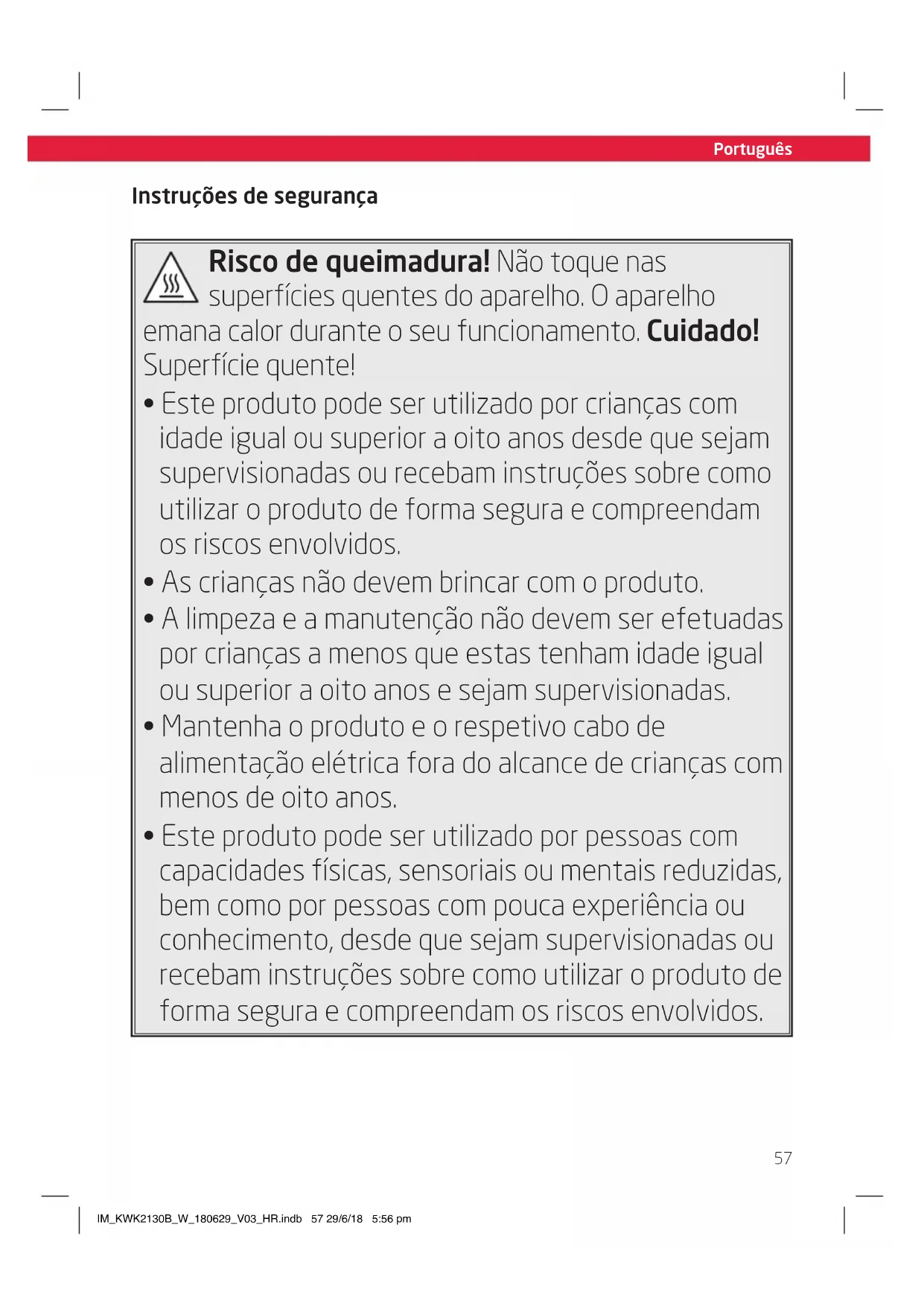 Português

Instruções de segurança

Risco de queimadura! Não toque nas superfícies quentes do aparelho. O aparelho emana calor durante o seu funcionamento. Cuidado! Superfície quente!

• Este produto pode ser utilizado por crianças com idade igual ou superior a oito anos desde que sejam supervisionadas ou recebam instruções sobre como utilizar o produto de forma segura e compreendam os riscos envolvidos.
• As crianças não devem brincar com o produto.
• A limpeza e a manutenção não devem ser efetuadas por crianças a menos que estas tenham idade igual ou superior a oito anos e sejam supervisionadas.
• Mantenha o produto e o respetivo cabo de alimentação elétrica fora do alcance de crianças com menos de oito anos.
• Este produto pode ser utilizado por pessoas com capacidades físicas, sensoriais ou mentais reduzidas, bem como por pessoas com pouca experiência ou conhecimento, desde que sejam supervisionadas ou recebam instruções sobre como utilizar o produto de forma segura e compreendam os riscos envolvidos.

57

IM_KWK2130B_W_180629_V03_HR.indb 57 29/6/18 5:56 pm